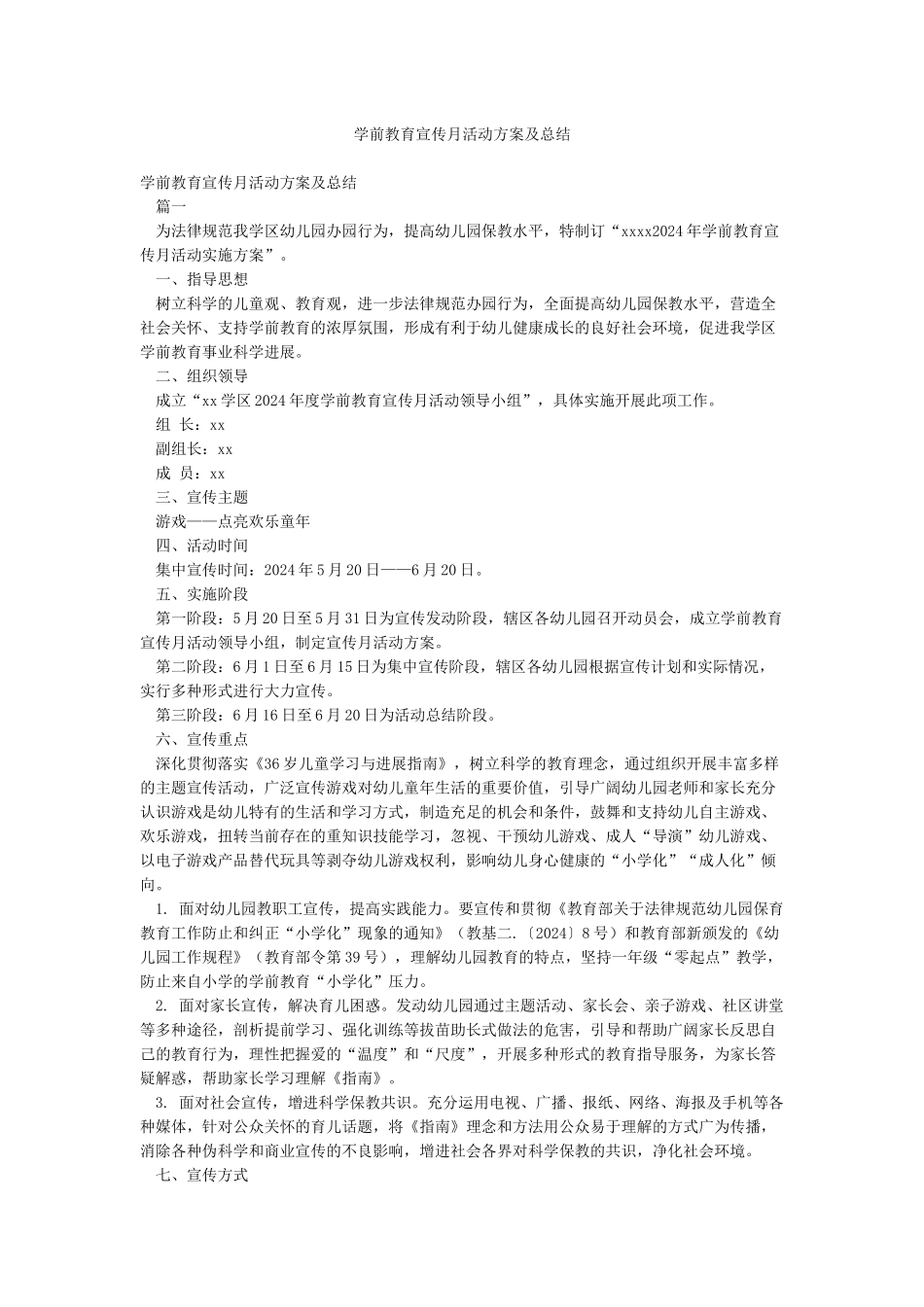 学前教育宣传月活动方案及总结

学前教育宣传月活动方案及总结

篇一

为法律规范我学区幼儿园办园行为，提高幼儿园保教水平，特制订“xxxx2024年学前教育宣传月活动实施方案”。

一、指导思想

树立科学的儿童观、教育观，进一步法律规范办园行为，全面提高幼儿园保教水平，营造全社会关怀、支持学前教育的浓厚氛围，形成有利于幼儿健康成长的良好社会环境，促进我学区学前教育事业科学进展。

二、组织领导

成立“xx学区2024年度学前教育宣传月活动领导小组”，具体实施开展此项工作。

组 长：xx

副组长：xx

成 员：xx

三、宣传主题

游戏——点亮欢乐童年

四、活动时间

集中宣传时间：2024年5月20日——6月20日。

五、实施阶段

第一阶段：5月20日至5月31日为宣传发动阶段，辖区各幼儿园召开动员会，成立学前教育宣传月活动领导小组，制定宣传月活动方案。

第二阶段：6月1日至6月15日为集中宣传阶段，辖区各幼儿园根据宣传计划和实际情况，实行多种形式进行大力宣传。

第三阶段：6月16日至6月20日为活动总结阶段。

六、宣传重点

深化贯彻落实《36岁儿童学习与进展指南》，树立科学的教育理念，通过组织开展丰富多样的主题宣传活动，广泛宣传游戏对幼儿童年生活的重要价值，引导广阔幼儿园老师和家长充分认识游戏是幼儿特有的生活和学习方式，制造充足的机会和条件，鼓舞和支持幼儿自主游戏、欢乐游戏，扭转当前存在的重知识技能学习，忽视、干预幼儿游戏、成人“导演”幼儿游戏、以电子游戏产品替代玩具等剥夺幼儿游戏权利，影响幼儿身心健康的“小学化”“成人化”倾向。

1. 面对幼儿园教职工宣传，提高实践能力。要宣传和贯彻《教育部关于法律规范幼儿园保育教育工作防止和纠正“小学化”现象的通知》（教基二.〔2024〕8号）和教育部新颁发的《幼儿园工作规程》（教育部令第39号），理解幼儿园教育的特点，坚持一年级“零起点”教学，防止来自小学的学前教育“小学化”压力。

2. 面对家长宣传，解决育儿困惑。发动幼儿园通过主题活动、家长会、亲子游戏、社区讲堂等多种途径，剖析提前学习、强化训练等拔苗助长式做法的危害，引导和帮助广阔家长反思自己的教育行为，理性把握爱的“温度”和“尺度”，开展多种形式的教育指导服务，为家长答疑解惑，帮助家长学习理解《指南》。

3. 面对社会宣传，增进科学保教共识。充分运用电视、广播、报纸、网络、海报及手机等各种媒体，针对公众关怀的育儿话题，将《指南》理念和方法用公众易于理解的方式广为传播，消除各种伪科学和商业宣传的不良影响，增进社会各界对科学保教的共识，净化社会环境。

七、宣传方式